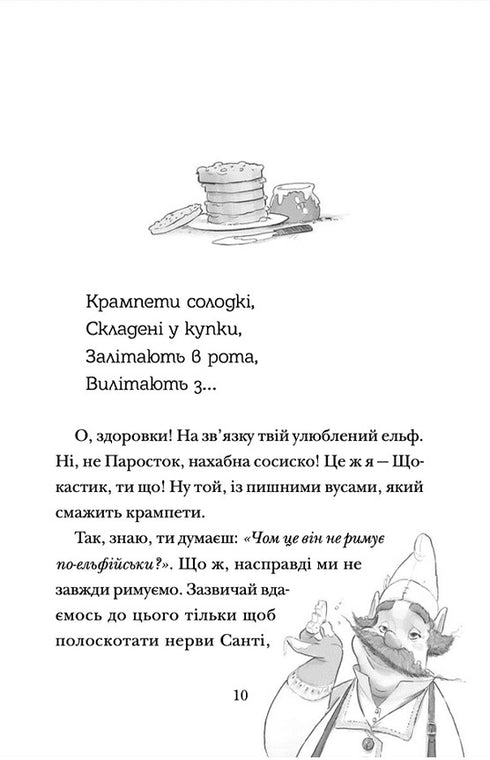 Крампети солодкі,
Складені у купки,
Залітають в рота,
Вилітають з...

О, здоровки! На зв'язку твій улюблений ельф. Ні, не Паросток, нахабна сосиско! Це ж я — Щокастик, ти що! Ну той, із пишними вусами, який смажить крампети.

Так, знаю, ти думаєш: «Чом це він не римує по-ельфійськи?». Що ж, насправді ми не завжди римуємо. Зазвичай вдаємось до цього тільки щоб полоскотати нерви Санті,

10